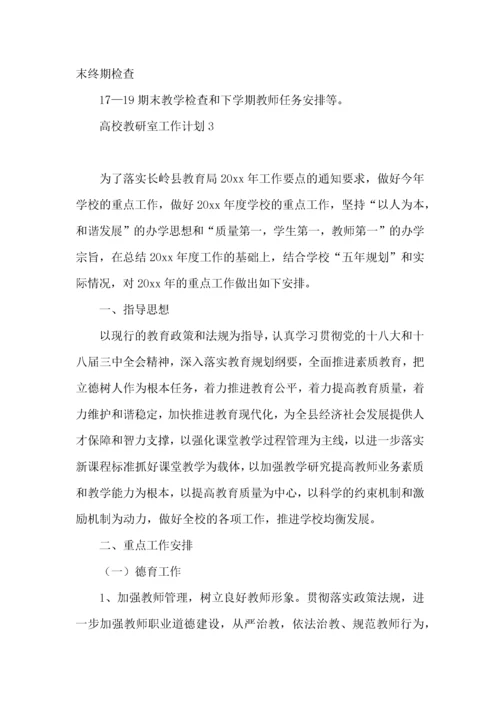 末终期检查

17—19 期末教学检查和下学期教师任务安排等。

高校教研室工作计划 3

为了落实长岭县教育局 20xx 年工作要点的通知要求，做好今年学校的重点工作，做好 20xx 年度学校的重点工作，坚持“以人为本，和谐发展”的办学思想和“质量第一，学生第一，教师第一”的办学宗旨，在总结 20xx 年度工作的基础上，结合学校“五年规划”和实际情况，对 20xx 年的重点工作做出如下安排。

一、指导思想

以现行的教育政策和法规为指导，认真学习贯彻党的十八大和十八届三中全会精神，深入落实教育规划纲要，全面推进素质教育，把立德树人作为根本任务，着力推进教育公平，着力提高教育质量，着力维护和谐稳定，加快推进教育现代化，为全县经济社会发展提供人才保障和智力支撑，以强化课堂教学过程管理为主线，以进一步落实新课程标准抓好课堂教学为载体，以加强教学研究提高教师业务素质和教学能力为根本，以提高教育质量为中心，以科学的约束机制和激励机制为动力，做好全校的各项工作，推进学校均衡发展。

二、重点工作安排

（一）德育工作

1、加强教师管理，树立良好教师形象。贯彻落实政策法规，进一步加强教师职业道德建设，从严治教，依法治教、规范教师行为，